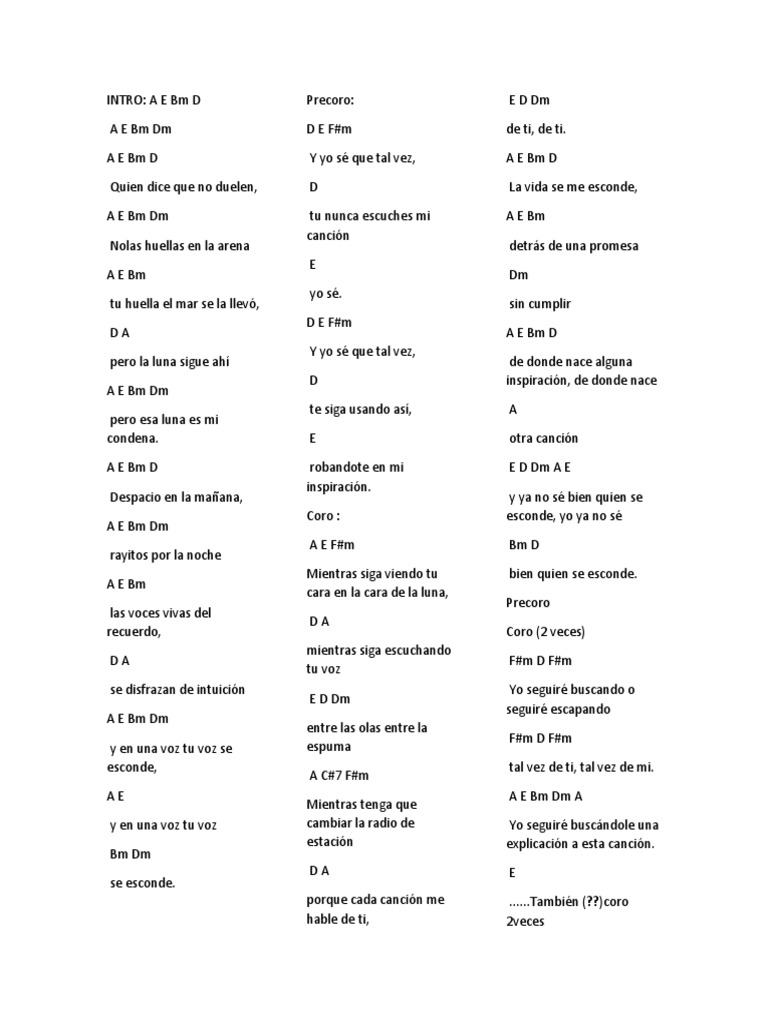 INTRO: A E Bm D

A E Bm Dm

A E Bm D

Quien dice que no duelen,

A E Bm Dm

Nolas huellas en la arena

A E Bm

tu huella el mar se la llevó,

D A

pero la luna sigue ahí

A E Bm Dm

pero esa luna es mi condena.

A E Bm D

Despacio en la mañana,

A E Bm Dm

rayitos por la noche

A E Bm

las voces vivas del recuerdo,

D A

se disfrazan de intuición

A E Bm Dm

y en una voz tu voz se esconde,

A E

y en una voz tu voz

Bm Dm

se esconde.

Precoro:

D E F#m

Y yo sé que tal vez,

D

tu nunca escuches mi canción

E

yo sé.

D E F#m

Y yo sé que tal vez,

D

te siga usando así,

E

robandote en mi inspiración.

Coro :

A E F#m

Mientras siga viendo tu cara en la cara de la luna,

D A

mientras siga escuchando tu voz

E D Dm

entre las olas entre la espuma

A C#7 F#m

Mientras tenga que cambiar la radio de estación

D A

porque cada canción me hable de ti,

E D Dm

de ti, de ti.

A E Bm D

La vida se me esconde,

A E Bm

detrás de una promesa

Dm

sin cumplir

A E Bm D

de donde nace alguna inspiración, de donde nace

A

otra canción

E D Dm A E

y ya no sé bien quien se esconde, yo ya no sé

Bm D

bien quien se esconde.

Precoro

Coro (2 veces)

F#m D F#m

Yo seguiré buscando o seguiré escapando

F#m D F#m

tal vez de ti, tal vez de mi.

A E Bm Dm A

Yo seguiré buscándole una explicación a esta canción.

E

......También (??)coro 2veces